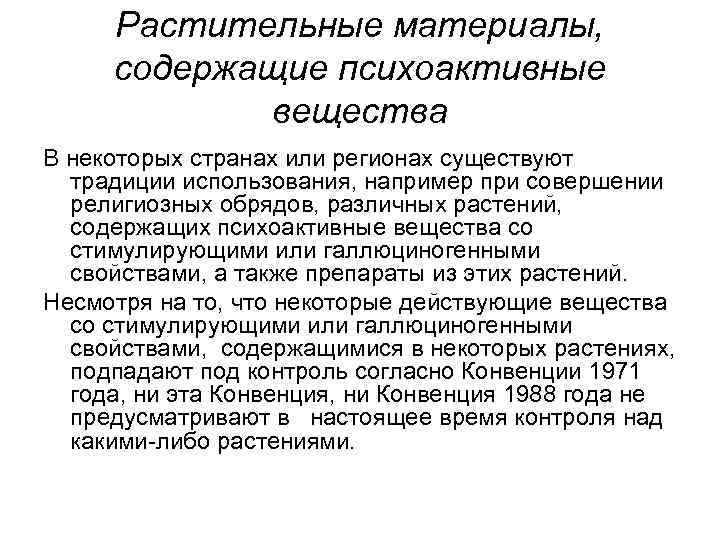 Растительные материалы, содержащие психоактивные вещества

В некоторых странах или регионах существуют традиции использования, например при совершении религиозных обрядов, различных растений, содержащих психоактивные вещества со стимулирующими или галлюциногенными свойствами, а также препараты из этих растений.

Несмотря на то, что некоторые действующие вещества со стимулирующими или галлюциногенными свойствами, содержащимися в некоторых растениях, подпадают под контроль согласно Конвенции 1971 года, ни эта Конвенция, ни Конвенция 1988 года не предусматривают в настоящее время контроля над какими-либо растениями.